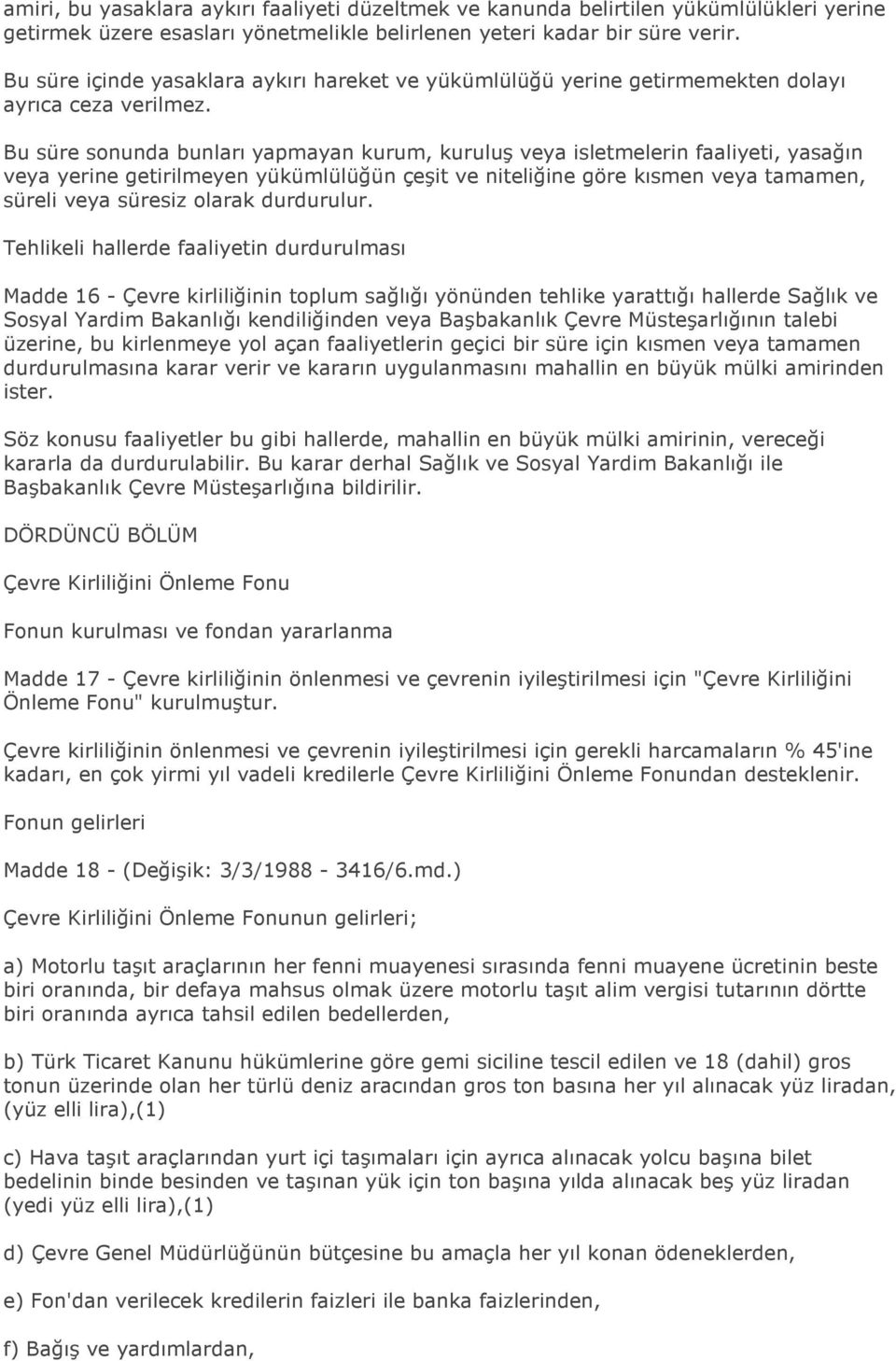 amiri, bu yasaklara aykırı faaliyeti düzeltmek ve kanunda belirtilen yükümlülükleri yerine getirmek üzere esasları yönetmelikle belirlenen yeteri kadar bir süre verir.

Bu süre içinde yasaklara aykırı hareket ve yükümlülüğü yerine getirmemekten dolayı ayrıca ceza verilmez.

Bu süre sonunda bunları yapmayan kurum, kuruluş veya isletmelerin faaliyeti, yasağın veya yerine getirilmeyen yükümlülüğün çeşit ve niteliğine göre kısmen veya tamamen, süreli veya süresiz olarak durdurulur.

Tehlikeli hallerde faaliyetin durdurulması

Madde 16 - Çevre kirliliğinin toplum sağlığı yönünden tehlike yarattığı hallerde Sağlık ve Sosyal Yardim Bakanlığı kendiliğinden veya Başbakanlık Çevre Müsteşarlığının talebi üzerine, bu kirlenmeye yol açan faaliyetlerin geçici bir süre için kısmen veya tamamen durdurulmasına karar verir ve kararın uygulanmasını mahallin en büyük mülki amirinden ister.

Söz konusu faaliyetler bu gibi hallerde, mahallin en büyük mülki amirinin, vereceği kararla da durdurulabilir. Bu karar derhal Sağlık ve Sosyal Yardim Bakanlığı ile Başbakanlık Çevre Müsteşarlığına bildirilir.

DÖRDÜNCÜ BÖLÜM

Çevre Kirliliğini Önleme Fonu

Fonun kurulması ve fondan yararlanma

Madde 17 - Çevre kirliliğinin önlenmesi ve çevrenin iyileştirilmesi için "Çevre Kirliliğini Önleme Fonu" kurulmuştur.

Çevre kirliliğinin önlenmesi ve çevrenin iyileştirilmesi için gerekli harcamaların % 45'ine kadarı, en çok yirmi yıl vadeli kredilerle Çevre Kirliliğini Önleme Fonundan desteklenir.

Fonun gelirleri

Madde 18 - (Değişik: 3/3/1988 - 3416/6.md.)

Çevre Kirliliğini Önleme Fonunun gelirleri;

a) Motorlu taşıt araçlarının her fenni muayenesi sırasında fenni muayene ücretinin beste biri oranında, bir defaya mahsus olmak üzere motorlu taşıt alim vergisi tutarının dörtte biri oranında ayrıca tahsil edilen bedellerden,

b) Türk Ticaret Kanunu hükümlerine göre gemi siciline tescil edilen ve 18 (dahil) gros tonun üzerinde olan her türlü deniz aracından gros ton basına her yıl alınacak yüz liradan, (yüz elli lira),(1)

c) Hava taşıt araçlarından yurt içi taşımaları için ayrıca alınacak yolcu başına bilet bedelinin binde besinden ve taşınan yük için ton başına yılda alınacak beş yüz liradan (yedi yüz elli lira),(1)

d) Çevre Genel Müdürlüğünün bütçesine bu amaçla her yıl konan ödeneklerden,

e) Fon'dan verilecek kredilerin faizleri ile banka faizlerinden,

f) Bağış ve yardımlardan,